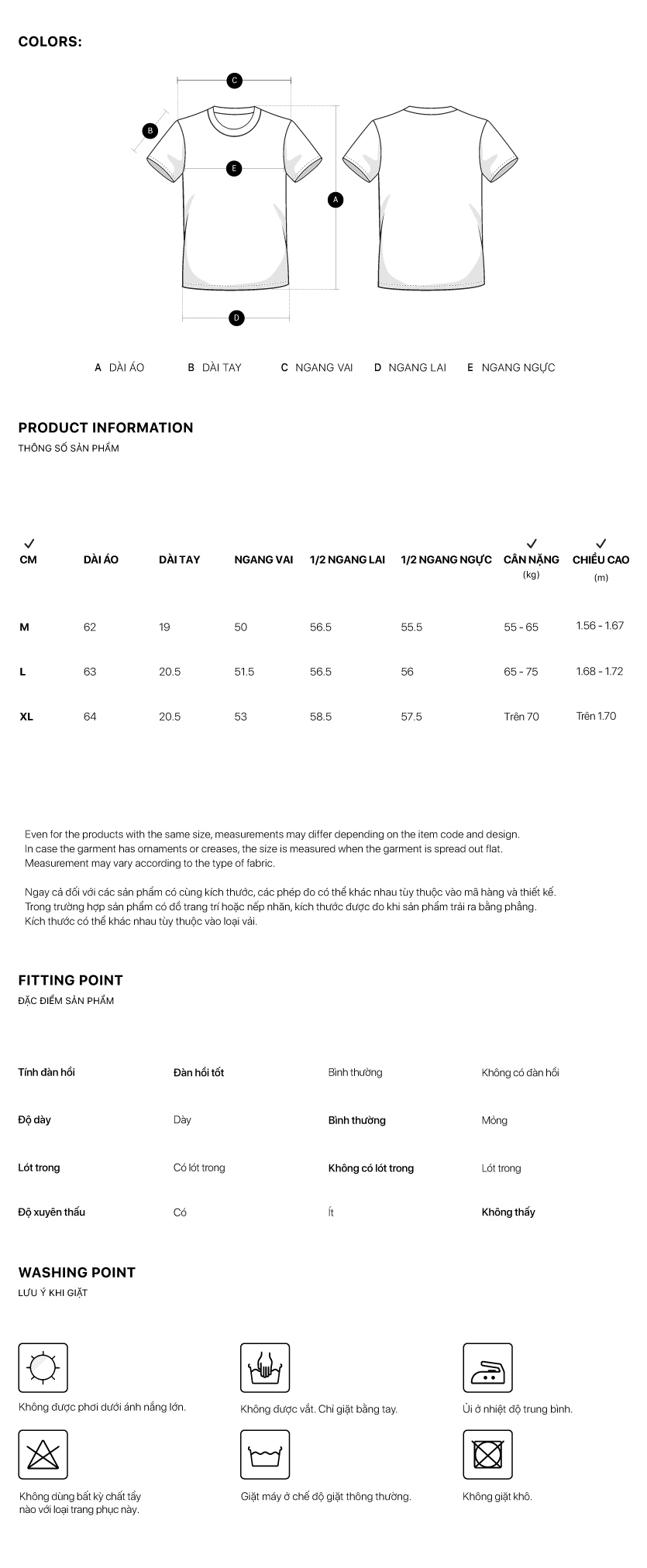 COLORS:

C

B

E

A

D

A DÀI ÁO B DÀI TAY C NGANG VAI D NGANG LAI E NGANG NGỰC

PRODUCT INFORMATION
THÔNG SỐ SẢN PHẨM

| ✓ CM | DÀI ÁO | DÀI TAY | NGANG VAI | 1/2 NGANG LAI | 1/2 NGANG NGỰC | ✓ CÂN NẶNG (kg) | ✓ CHIỀU CAO (m) |
|---|---|---|---|---|---|---|---|
| M | 62 | 19 | 50 | 56.5 | 55.5 | 55 - 65 | 1.56 - 1.67 |
| L | 63 | 20.5 | 51.5 | 56.5 | 56 | 65 - 75 | 1.68 - 1.72 |
| XL | 64 | 20.5 | 53 | 58.5 | 57.5 | Trên 70 | Trên 1.70 |

Even for the products with the same size, measurements may differ depending on the item code and design.
In case the garment has ornaments or creases, the size is measured when the garment is spread out flat.
Measurement may vary according to the type of fabric.

Ngay cả đối với các sản phẩm có cùng kích thước, các phép đo có thể khác nhau tùy thuộc vào mã hàng và thiết kế.
Trong trường hợp sản phẩm có đồ trang trí hoặc nếp nhăn, kích thước được đo khi sản phẩm trải ra bằng phẳng.
Kích thước có thể khác nhau tùy thuộc vào loại vải.

FITTING POINT
ĐẶC ĐIỂM SẢN PHẨM

| Tính đàn hồi | Đàn hồi tốt | Bình thường | Không có đàn hồi |
|---|---|---|---|
| Độ dày | Dày | Bình thường | Mỏng |
| Lót trong | Có lót trong | Không có lót trong | Lót trong |
| Độ xuyên thấu | Có | Ít | Không thấy |

WASHING POINT
LƯU Ý KHI GIẶT

Không được phơi dưới ánh nắng lớn.

Không được vắt. Chỉ giặt bằng tay.

Ủi ở nhiệt độ trung bình.

Không dùng bất kỳ chất tẩy nào với loại trang phục này.

Giặt máy ở chế độ giặt thông thường.

Không giặt khô.